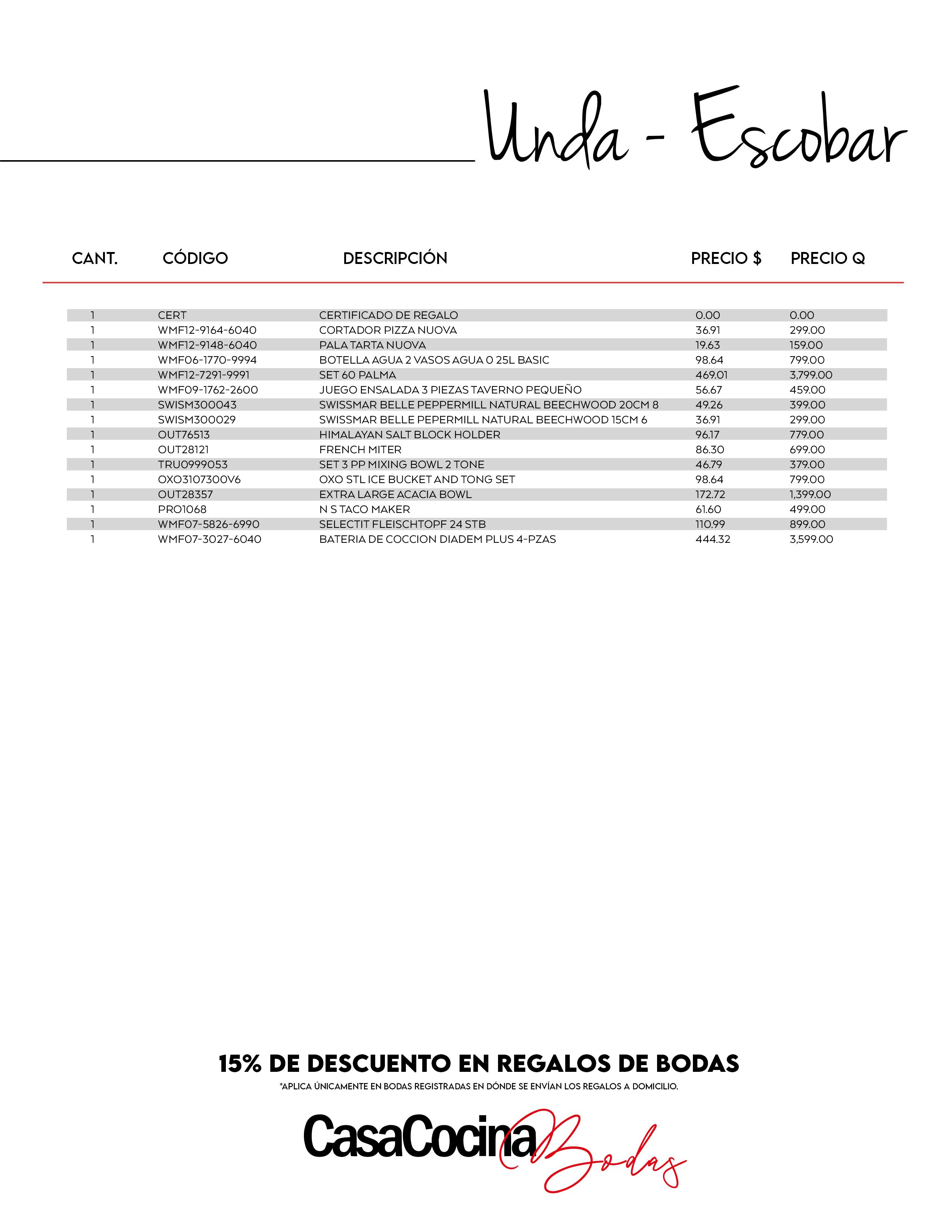 Unda - Escobar

| CANT. | CÓDIGO | DESCRIPCIÓN | PRECIO $ | PRECIO Q |
|---|---|---|---|---|
| 1 | CERT | CERTIFICADO DE REGALO | 0.00 | 0.00 |
| 1 | WMF12-9164-6040 | CORTADOR PIZZA NUOVA | 36.91 | 299.00 |
| 1 | WMF12-9148-6040 | PALA TARTA NUOVA | 19.63 | 159.00 |
| 1 | WMF06-1770-9994 | BOTELLA AGUA 2 VASOS AGUA 0 25L BASIC | 98.64 | 799.00 |
| 1 | WMF12-7291-9991 | SET 60 PALMA | 469.01 | 3,799.00 |
| 1 | WMF09-1762-2600 | JUEGO ENSALADA 3 PIEZAS TAVERNO PEQUEÑO | 56.67 | 459.00 |
| 1 | SWISM300043 | SWISSMAR BELLE PEPPERMILL NATURAL BEECHWOOD 20CM 8 | 49.26 | 399.00 |
| 1 | SWISM300029 | SWISSMAR BELLE PEPERMILL NATURAL BEECHWOOD 15CM 6 | 36.91 | 299.00 |
| 1 | OUT76513 | HIMALAYAN SALT BLOCK HOLDER | 96.17 | 779.00 |
| 1 | OUT28121 | FRENCH MITER | 86.30 | 699.00 |
| 1 | TRU0999053 | SET 3 PP MIXING BOWL 2 TONE | 46.79 | 379.00 |
| 1 | OXO3107300V6 | OXO STL ICE BUCKET AND TONG SET | 98.64 | 799.00 |
| 1 | OUT28357 | EXTRA LARGE ACACIA BOWL | 172.72 | 1,399.00 |
| 1 | PRO1068 | N S TACO MAKER | 61.60 | 499.00 |
| 1 | WMF07-5826-6990 | SELECTIT FLEISCHTOPF 24 STB | 110.99 | 899.00 |
| 1 | WMF07-3027-6040 | BATERIA DE COCCION DIADEM PLUS 4-PZAS | 444.32 | 3,599.00 |

15% DE DESCUENTO EN REGALOS DE BODAS
*APLICA ÚNICAMENTE EN BODAS REGISTRADAS EN DÓNDE SE ENVÍAN LOS REGALOS A DOMICILIO.

CasaCocina Bodas